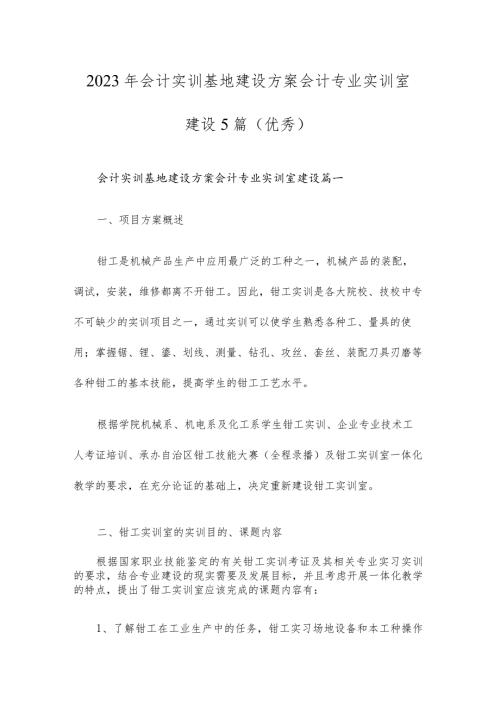 2023年会计实训基地建设方案会计专业实训室建设5篇（优秀）

会计实训基地建设方案会计专业实训室建设篇一

一、项目方案概述

钳工是机械产品生产中应用最广泛的工种之一，机械产品的装配，调试，安装，维修都离不开钳工。因此，钳工实训是各大院校、技校中专不可缺少的实训项目之一，通过实训可以使学生熟悉各种工、量具的使用；掌握锯、锉、錾、划线、测量、钻孔、攻丝、套丝、装配刀具刃磨等各种钳工的基本技能，提高学生的钳工工艺水平。

根据学院机械系、机电系及化工系学生钳工实训、企业专业技术工人考证培训、承办自治区钳工技能大赛（全程录播）及钳工实训室一体化教学的要求，在充分论证的基础上，决定重新建设钳工实训室。

二、钳工实训室的实训目的、课题内容

根据国家职业技能鉴定的有关钳工实训考证及其相关专业实习实训的要求，结合专业建设的现实需要及发展目标，并且考虑开展一体化教学的特点，提出了钳工实训室应该完成的课题内容有：

1、了解钳工在工业生产中的任务，钳工实习场地设备和本工种操作